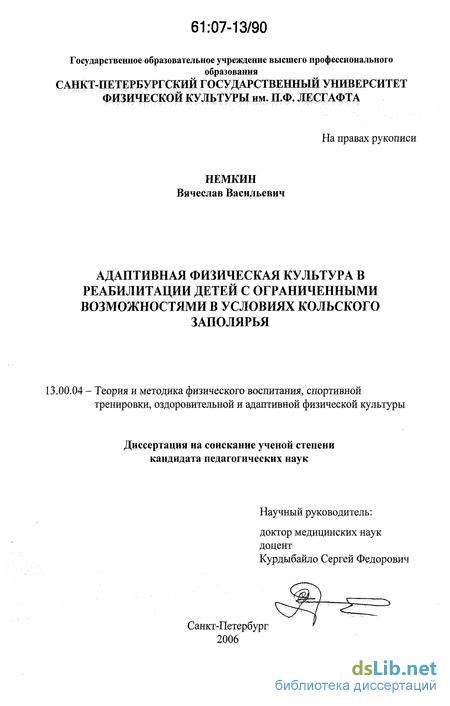 61:07-13/90

Государственное образовательное учреждение высшего профессионального образования
САНКТ-ПЕТЕРБУРГСКИЙ ГОСУДАРСТВЕННЫЙ УНИВЕРСИТЕТ ФИЗИЧЕСКОЙ КУЛЬТУРЫ им. П.Ф. ЛЕСГАФТА

На правах рукописи

НЕМКИН
Вячеслав Васильевич

АДАПТИВНАЯ ФИЗИЧЕСКАЯ КУЛЬТУРА В РЕАБИЛИТАЦИИ ДЕТЕЙ С ОГРАНИЧЕННЫМИ ВОЗМОЖНОСТЯМИ В УСЛОВИЯХ КОЛЬСКОГО ЗАПОЛЯРЬЯ

13.00.04 – Теория и методика физического воспитания, спортивной тренировки, оздоровительной и адаптивной физической культуры

Диссертация на соискание ученой степени кандидата педагогических наук

Научный руководитель:
доктор медицинских наук
доцент
Курдыбайло Сергей Федорович

Санкт-Петербург
2006

dsLib.net
библиотека диссертаций